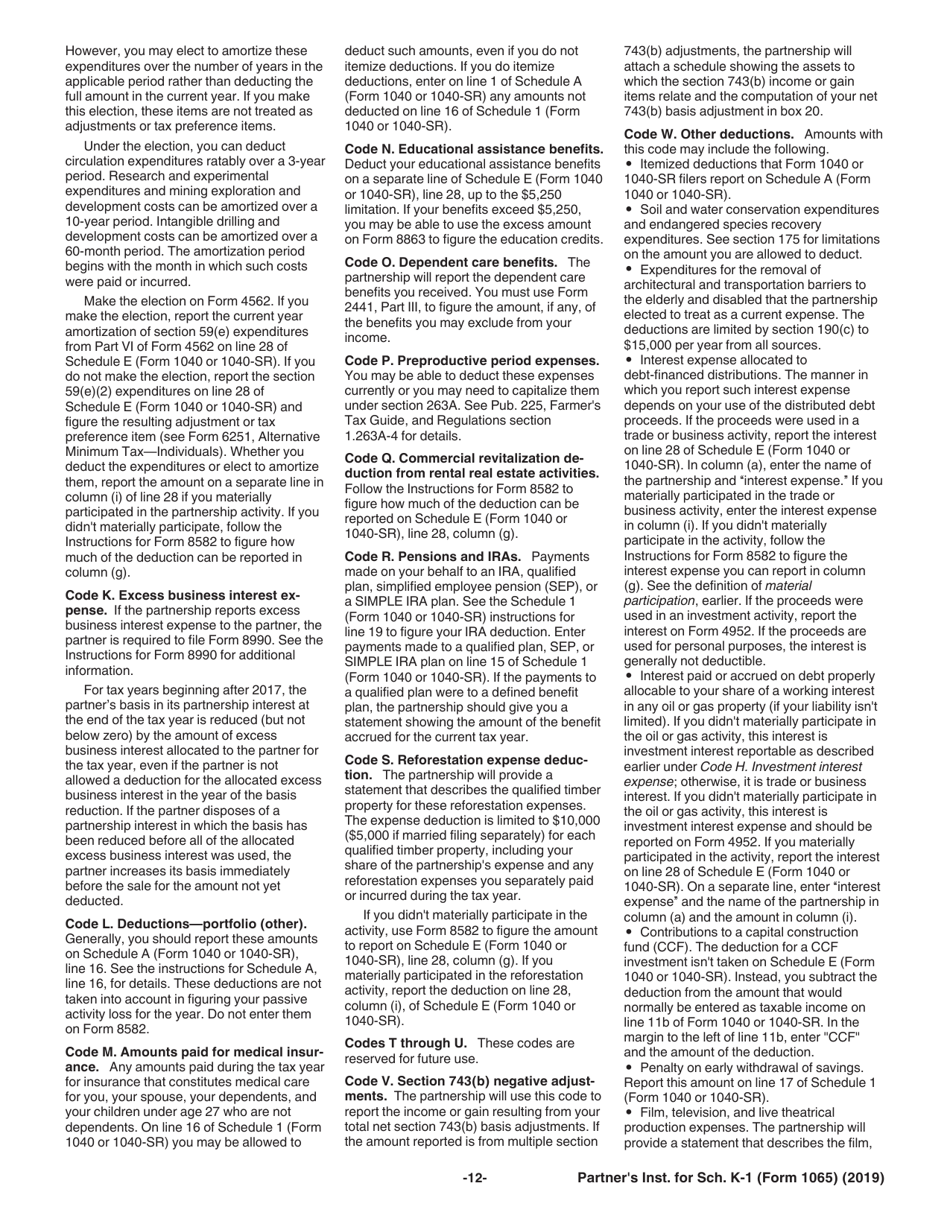 However, you may elect to amortize these expenditures over the number of years in the applicable period rather than deducting the full amount in the current year. If you make this election, these items are not treated as adjustments or tax preference items.

Under the election, you can deduct circulation expenditures ratably over a 3-year period. Research and experimental expenditures and mining exploration and development costs can be amortized over a 10-year period. Intangible drilling and development costs can be amortized over a 60-month period. The amortization period begins with the month in which such costs were paid or incurred.

Make the election on Form 4562. If you make the election, report the current year amortization of section 59(e) expenditures from Part VI of Form 4562 on line 28 of Schedule E (Form 1040 or 1040-SR). If you do not make the election, report the section 59(e)(2) expenditures on line 28 of Schedule E (Form 1040 or 1040-SR) and figure the resulting adjustment or tax preference item (see Form 6251, Alternative Minimum Tax—Individuals). Whether you deduct the expenditures or elect to amortize them, report the amount on a separate line in column (i) of line 28 if you materially participated in the partnership activity. If you didn't materially participate, follow the Instructions for Form 8582 to figure how much of the deduction can be reported in column (g).

Code K. Excess business interest expense. If the partnership reports excess business interest expense to the partner, the partner is required to file Form 8990. See the Instructions for Form 8990 for additional information.

For tax years beginning after 2017, the partner's basis in its partnership interest at the end of the tax year is reduced (but not below zero) by the amount of excess business interest allocated to the partner for the tax year, even if the partner is not allowed a deduction for the allocated excess business interest in the year of the basis reduction. If the partner disposes of a partnership interest in which the basis has been reduced before all of the allocated excess business interest was used, the partner increases its basis immediately before the sale for the amount not yet deducted.

Code L. Deductions—portfolio (other). Generally, you should report these amounts on Schedule A (Form 1040 or 1040-SR), line 16. See the instructions for Schedule A, line 16, for details. These deductions are not taken into account in figuring your passive activity loss for the year. Do not enter them on Form 8582.

Code M. Amounts paid for medical insurance. Any amounts paid during the tax year for insurance that constitutes medical care for you, your spouse, your dependents, and your children under age 27 who are not dependents. On line 16 of Schedule 1 (Form 1040 or 1040-SR) you may be allowed to deduct such amounts, even if you do not itemize deductions. If you do itemize deductions, enter on line 1 of Schedule A (Form 1040 or 1040-SR) any amounts not deducted on line 16 of Schedule 1 (Form 1040 or 1040-SR).

Code N. Educational assistance benefits. Deduct your educational assistance benefits on a separate line of Schedule E (Form 1040 or 1040-SR), line 28, up to the $5,250 limitation. If your benefits exceed $5,250, you may be able to use the excess amount on Form 8863 to figure the education credits.

Code O. Dependent care benefits. The partnership will report the dependent care benefits you received. You must use Form 2441, Part III, to figure the amount, if any, of the benefits you may exclude from your income.

Code P. Preproductive period expenses. You may be able to deduct these expenses currently or you may need to capitalize them under section 263A. See Pub. 225, Farmer's Tax Guide, and Regulations section 1.263A-4 for details.

Code Q. Commercial revitalization deduction from rental real estate activities. Follow the Instructions for Form 8582 to figure how much of the deduction can be reported on Schedule E (Form 1040 or 1040-SR), line 28, column (g).

Code R. Pensions and IRAs. Payments made on your behalf to an IRA, qualified plan, simplified employee pension (SEP), or a SIMPLE IRA plan. See the Schedule 1 (Form 1040 or 1040-SR) instructions for line 19 to figure your IRA deduction. Enter payments made to a qualified plan, SEP, or SIMPLE IRA plan on line 15 of Schedule 1 (Form 1040 or 1040-SR). If the payments to a qualified plan were to a defined benefit plan, the partnership should give you a statement showing the amount of the benefit accrued for the current tax year.

Code S. Reforestation expense deduction. The partnership will provide a statement that describes the qualified timber property for these reforestation expenses. The expense deduction is limited to $10,000 ($5,000 if married filing separately) for each qualified timber property, including your share of the partnership's expense and any reforestation expenses you separately paid or incurred during the tax year.

If you didn't materially participate in the activity, use Form 8582 to figure the amount to report on Schedule E (Form 1040 or 1040-SR), line 28, column (g). If you materially participated in the reforestation activity, report the deduction on line 28, column (i), of Schedule E (Form 1040 or 1040-SR).

Codes T through U. These codes are reserved for future use.

Code V. Section 743(b) negative adjustments. The partnership will use this code to report the income or gain resulting from your total net section 743(b) basis adjustments. If the amount reported is from multiple section 743(b) adjustments, the partnership will attach a schedule showing the assets to which the section 743(b) income or gain items relate and the computation of your net 743(b) basis adjustment in box 20.

Code W. Other deductions. Amounts with this code may include the following.
• Itemized deductions that Form 1040 or 1040-SR filers report on Schedule A (Form 1040 or 1040-SR).
• Soil and water conservation expenditures and endangered species recovery expenditures. See section 175 for limitations on the amount you are allowed to deduct.
• Expenditures for the removal of architectural and transportation barriers to the elderly and disabled that the partnership elected to treat as a current expense. The deductions are limited by section 190(c) to $15,000 per year from all sources.
• Interest expense allocated to debt-financed distributions. The manner in which you report such interest expense depends on your use of the distributed debt proceeds. If the proceeds were used in a trade or business activity, report the interest on line 28 of Schedule E (Form 1040 or 1040-SR). In column (a), enter the name of the partnership and "interest expense." If you materially participated in the trade or business activity, enter the interest expense in column (i). If you didn't materially participate in the activity, follow the Instructions for Form 8582 to figure the interest expense you can report in column (g). See the definition of material participation, earlier. If the proceeds were used in an investment activity, report the interest on Form 4952. If the proceeds are used for personal purposes, the interest is generally not deductible.
• Interest paid or accrued on debt properly allocable to your share of a working interest in any oil or gas property (if your liability isn't limited). If you didn't materially participate in the oil or gas activity, this interest is investment interest reportable as described earlier under Code H. Investment interest expense; otherwise, it is trade or business interest. If you didn't materially participate in the oil or gas activity, this interest is investment interest expense and should be reported on Form 4952. If you materially participated in the activity, report the interest on line 28 of Schedule E (Form 1040 or 1040-SR). On a separate line, enter "interest expense" and the name of the partnership in column (a) and the amount in column (i).
• Contributions to a capital construction fund (CCF). The deduction for a CCF investment isn't taken on Schedule E (Form 1040 or 1040-SR). Instead, you subtract the deduction from the amount that would normally be entered as taxable income on line 11b of Form 1040 or 1040-SR. In the margin to the left of line 11b, enter "CCF" and the amount of the deduction.
• Penalty on early withdrawal of savings. Report this amount on line 17 of Schedule 1 (Form 1040 or 1040-SR).
• Film, television, and live theatrical production expenses. The partnership will provide a statement that describes the film,

-12-

Partner's Inst. for Sch. K-1 (Form 1065) (2019)